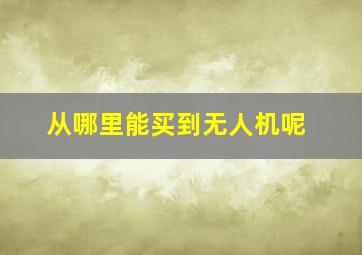 从哪里能买到无人机呢